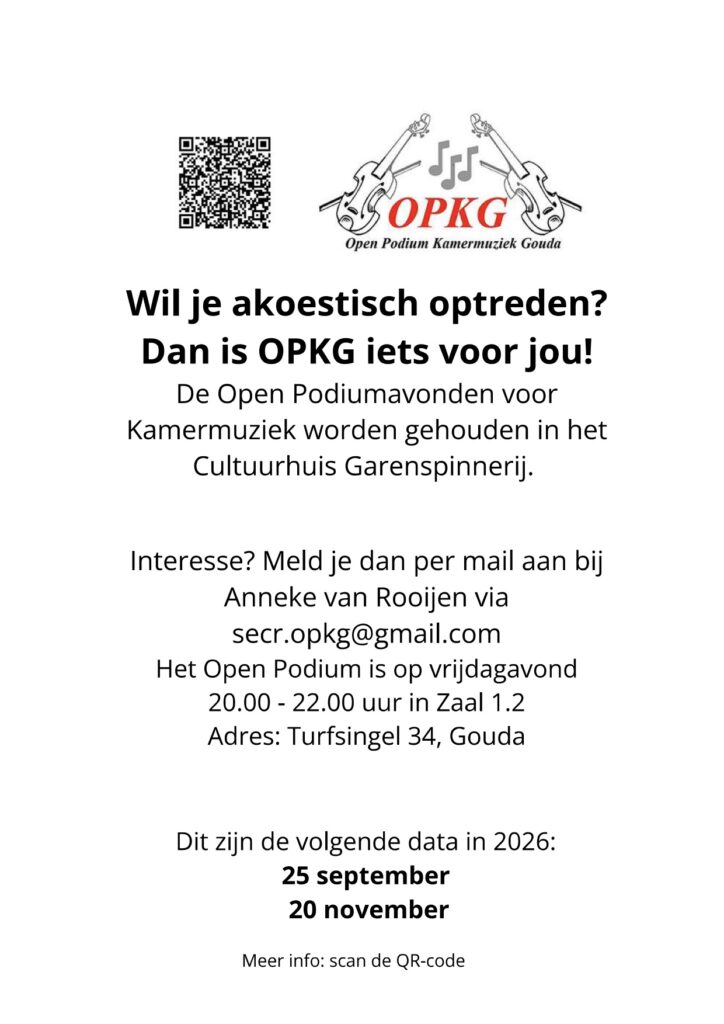 OPKG
Open Podium Kamermuziek Gouda

Wil je akoestisch optreden?
Dan is OPKG iets voor jou!

De Open Podiumavonden voor Kamermuziek worden gehouden in het Cultuurhuis Garenspinnerij.

Interesse? Meld je dan per mail aan bij Anneke van Rooijen via secr.opkg@gmail.com
Het Open Podium is op vrijdagavond
20.00 - 22.00 uur in Zaal 1.2
Adres: Turfsingel 34, Gouda

Dit zijn de volgende data in 2026:
25 september
20 november

Meer info: scan de QR-code